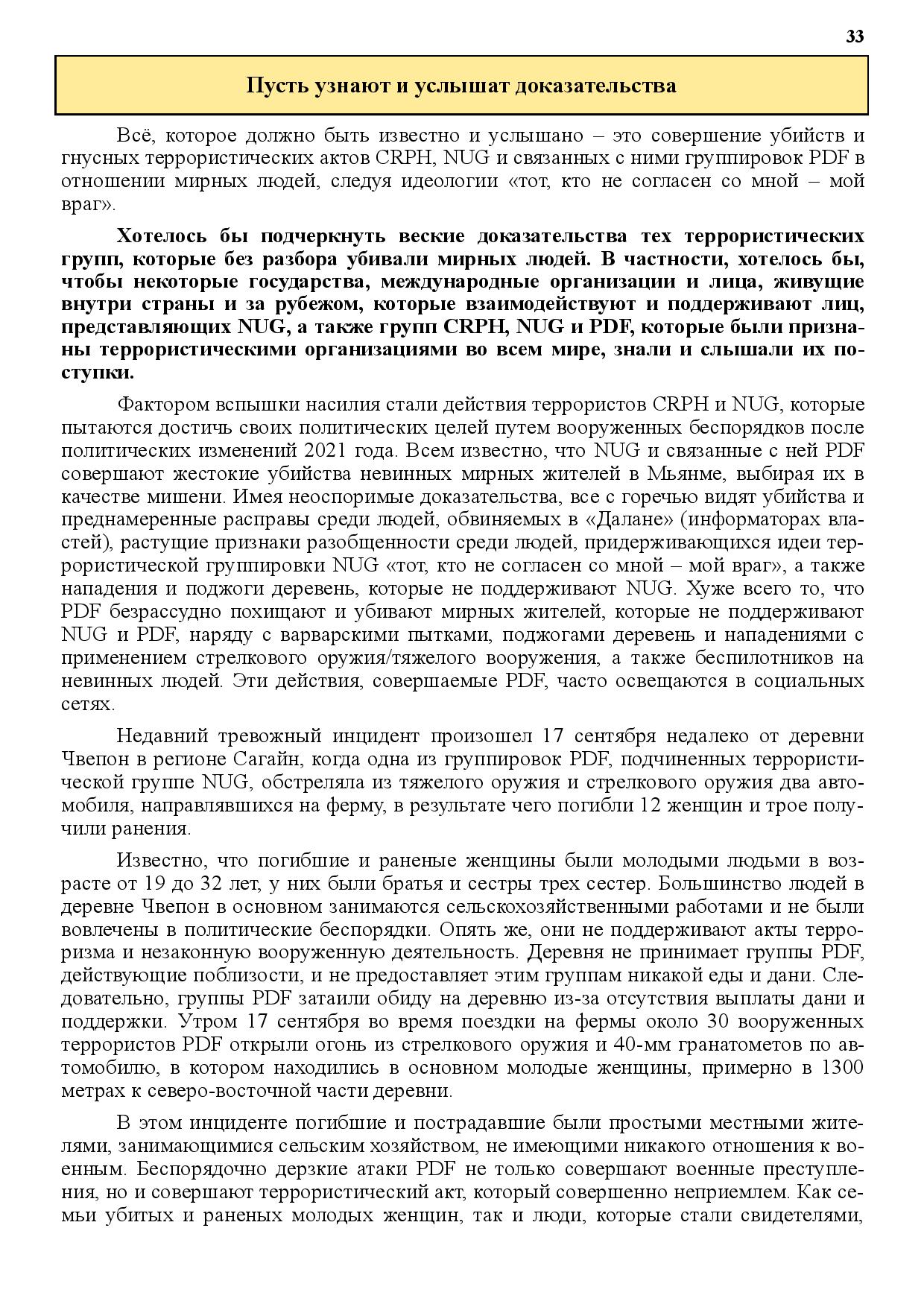 33

Пусть узнают и услышат доказательства

Всё, которое должно быть известно и услышано – это совершение убийств и гнусных террористических актов CRPH, NUG и связанных с ними группировок PDF в отношении мирных людей, следуя идеологии «тот, кто не согласен со мной – мой враг».

Хотелось бы подчеркнуть веские доказательства тех террористических групп, которые без разбора убивали мирных людей. В частности, хотелось бы, чтобы некоторые государства, международные организации и лица, живущие внутри страны и за рубежом, которые взаимодействуют и поддерживают лиц, представляющих NUG, а также групп CRPH, NUG и PDF, которые были признаны террористическими организациями во всем мире, знали и слышали их поступки.

Фактором вспышки насилия стали действия террористов CRPH и NUG, которые пытаются достичь своих политических целей путем вооруженных беспорядков после политических изменений 2021 года. Всем известно, что NUG и связанные с ней PDF совершают жестокие убийства невинных мирных жителей в Мьянме, выбирая их в качестве мишени. Имея неоспоримые доказательства, все с горечью видят убийства и преднамеренные расправы среди людей, обвиняемых в «Далане» (информаторах властей), растущие признаки разобщенности среди людей, придерживающихся идеи террористической группировки NUG «тот, кто не согласен со мной – мой враг», а также нападения и поджоги деревень, которые не поддерживают NUG. Хуже всего то, что PDF безрассудно похищают и убивают мирных жителей, которые не поддерживают NUG и PDF, наряду с варварскими пытками, поджогами деревень и нападениями с применением стрелкового оружия/тяжелого вооружения, а также беспилотников на невинных людей. Эти действия, совершаемые PDF, часто освещаются в социальных сетях.

Недавний тревожный инцидент произошел 17 сентября недалеко от деревни Чвепон в регионе Сагайн, когда одна из группировок PDF, подчиненных террористической группе NUG, обстреляла из тяжелого оружия и стрелкового оружия два автомобиля, направлявшихся на ферму, в результате чего погибли 12 женщин и трое получили ранения.

Известно, что погибшие и раненые женщины были молодыми людьми в возрасте от 19 до 32 лет, у них были братья и сестры трех сестер. Большинство людей в деревне Чвепон в основном занимаются сельскохозяйственными работами и не были вовлечены в политические беспорядки. Опять же, они не поддерживают акты терроризма и незаконную вооруженную деятельность. Деревня не принимает группы PDF, действующие поблизости, и не предоставляет этим группам никакой еды и дани. Следовательно, группы PDF затаили обиду на деревню из-за отсутствия выплаты дани и поддержки. Утром 17 сентября во время поездки на фермы около 30 вооруженных террористов PDF открыли огонь из стрелкового оружия и 40-мм гранатометов по автомобилю, в котором находились в основном молодые женщины, примерно в 1300 метрах к северо-восточной части деревни.

В этом инциденте погибшие и пострадавшие были простыми местными жителями, занимающимися сельским хозяйством, не имеющими никакого отношения к военным. Беспорядочно дерзкие атаки PDF не только совершают военные преступления, но и совершают террористический акт, который совершенно неприемлем. Как семьи убитых и раненых молодых женщин, так и люди, которые стали свидетелями,